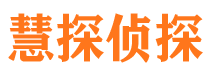 慧探侦探